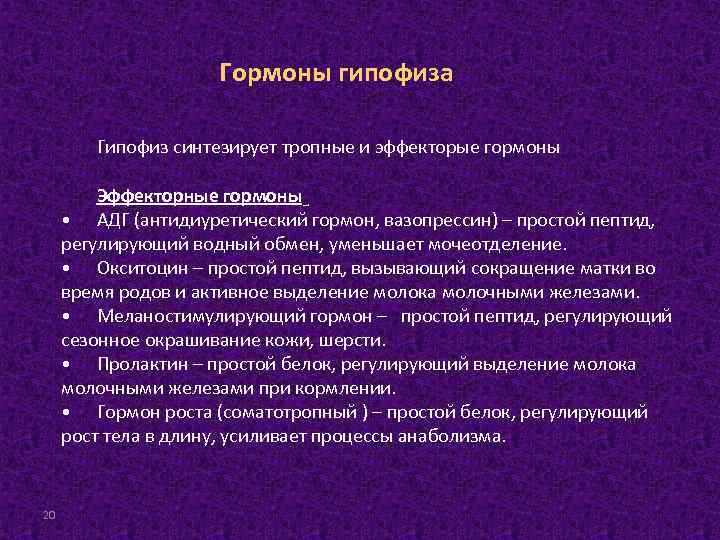 Гормоны гипофиза

Гипофиз синтезирует тропные и эффекторые гормоны

Эффекторные гормоны

• АДГ (антидиуретический гормон, вазопрессин) – простой пептид, регулирующий водный обмен, уменьшает мочеотделение.
• Окситоцин – простой пептид, вызывающий сокращение матки во время родов и активное выделение молока молочными железами.
• Меланостимулирующий гормон – простой пептид, регулирующий сезонное окрашивание кожи, шерсти.
• Пролактин – простой белок, регулирующий выделение молока молочными железами при кормлении.
• Гормон роста (соматотропный ) – простой белок, регулирующий рост тела в длину, усиливает процессы анаболизма.

20